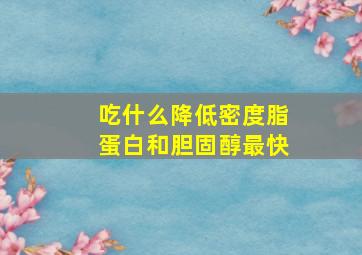 吃什么降低密度脂蛋白和胆固醇最快